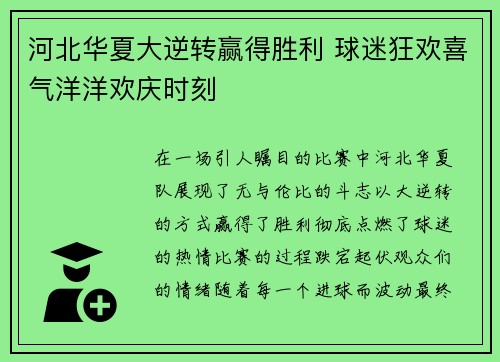 河北华夏大逆转赢得胜利 球迷狂欢喜气洋洋欢庆时刻

在一场引人瞩目的比赛中河北华夏队展现了无与伦比的斗志以大逆转的方式赢得了胜利彻底点燃了球迷的热情比赛的过程跌宕起伏观众们的情绪随着每一个进球而波动最终